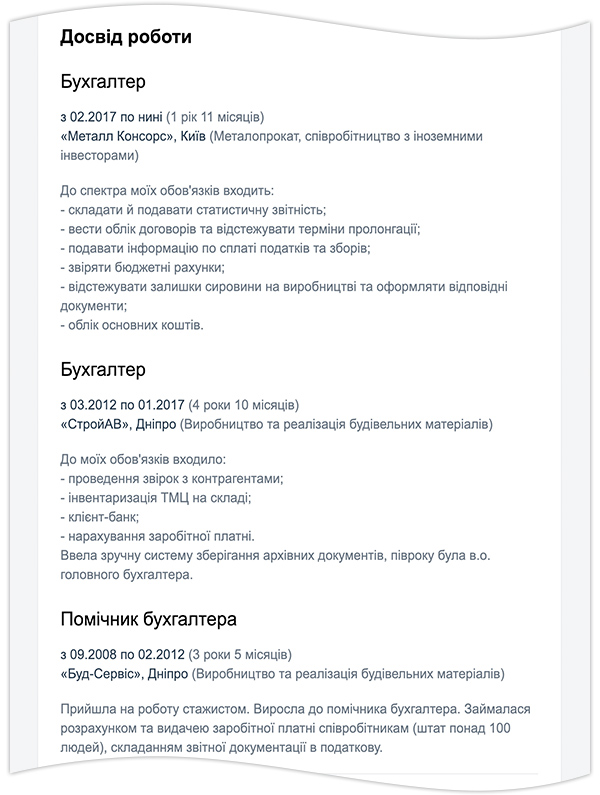 Досвід роботи

Бухгалтер

з 02.2017 по нині (1 рік 11 місяців)
«Металл Консорс», Київ (Металопрокат, співробітництво з іноземними інвесторами)

До спектра моїх обов'язків входить:
- складати й подавати статистичну звітність;
- вести облік договорів та відстежувати терміни пролонгації;
- подавати інформацію по сплаті податків та зборів;
- звіряти бюджетні рахунки;
- відстежувати залишки сировини на виробництві та оформляти відповідні документи;
- облік основних коштів.

Бухгалтер

з 03.2012 по 01.2017 (4 роки 10 місяців)
«СтройАВ», Дніпро (Виробництво та реалізація будівельних матеріалів)

До моїх обов'язків входило:
- проведення звірок з контрагентами;
- інвентаризація ТМЦ на складі;
- клієнт-банк;
- нарахування заробітної платні.
Ввела зручну систему зберігання архівних документів, півроку була в.о. головного бухгалтера.

Помічник бухгалтера

з 09.2008 по 02.2012 (3 роки 5 місяців)
«Буд-Сервіс», Дніпро (Виробництво та реалізація будівельних матеріалів)

Прийшла на роботу стажистом. Виросла до помічника бухгалтера. Займалася розрахунком та видачею заробітної платні співробітникам (штат понад 100 людей), складанням звітної документації в податкову.